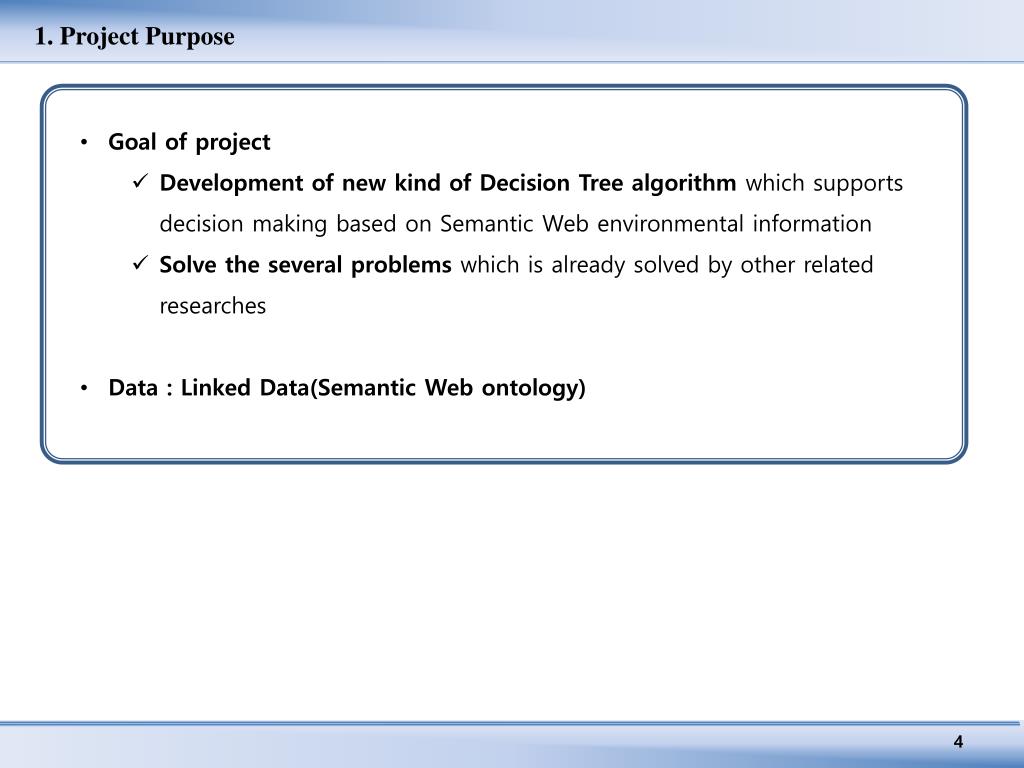 1. Project Purpose

• Goal of project
✓ Development of new kind of Decision Tree algorithm which supports decision making based on Semantic Web environmental information
✓ Solve the several problems which is already solved by other related researches

• Data : Linked Data(Semantic Web ontology)

4